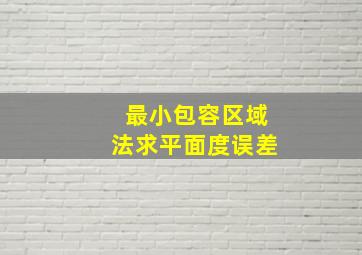 最小包容区域
法求平面度误差